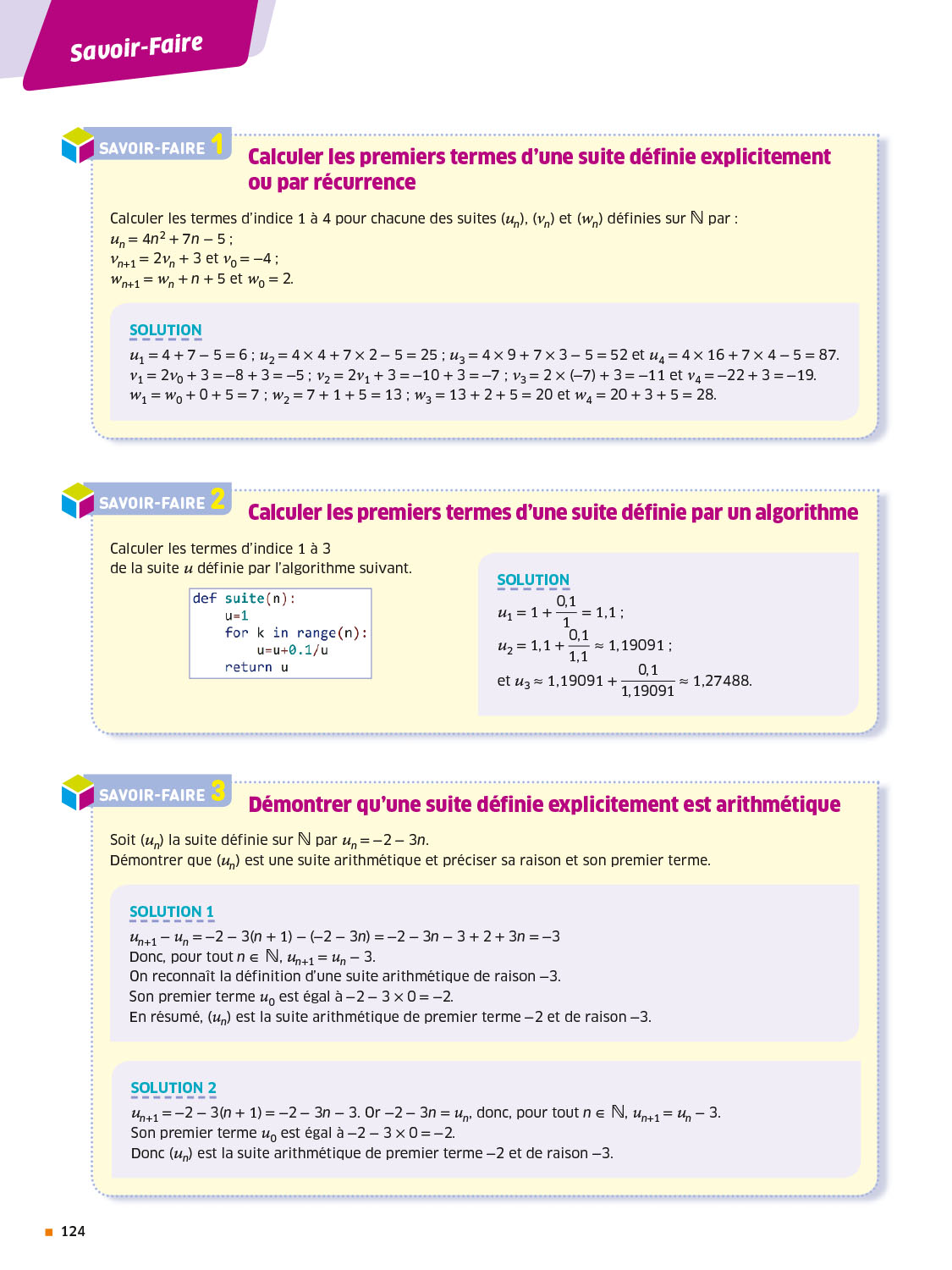 Savoir-Faire

SAVOIR-FAIRE 1 Calculer les premiers termes d'une suite définie explicitement ou par récurrence

Calculer les termes d'indice 1 à 4 pour chacune des suites $(u_n)$, $(v_n)$ et $(w_n)$ définies sur $\mathbb{N}$ par :
$u_n = 4n^2 + 7n - 5$ ;
$v_{n+1} = 2v_n + 3$ et $v_0 = -4$ ;
$w_{n+1} = w_n + n + 5$ et $w_0 = 2$.

SOLUTION
$u_1 = 4 + 7 - 5 = 6$ ; $u_2 = 4 \times 4 + 7 \times 2 - 5 = 25$ ; $u_3 = 4 \times 9 + 7 \times 3 - 5 = 52$ et $u_4 = 4 \times 16 + 7 \times 4 - 5 = 87$.
$v_1 = 2v_0 + 3 = -8 + 3 = -5$ ; $v_2 = 2v_1 + 3 = -10 + 3 = -7$ ; $v_3 = 2 \times (-7) + 3 = -11$ et $v_4 = -22 + 3 = -19$.
$w_1 = w_0 + 0 + 5 = 7$ ; $w_2 = 7 + 1 + 5 = 13$ ; $w_3 = 13 + 2 + 5 = 20$ et $w_4 = 20 + 3 + 5 = 28$.

SAVOIR-FAIRE 2 Calculer les premiers termes d'une suite définie par un algorithme

Calculer les termes d'indice 1 à 3 de la suite $u$ définie par l'algorithme suivant.

def suite(n):
    u=1
    for k in range(n):
        u=u+0.1/u
    return u

SOLUTION
$u_1 = 1 + \frac{0,1}{1} = 1,1$ ;
$u_2 = 1,1 + \frac{0,1}{1,1} \approx 1,19091$ ;
et $u_3 \approx 1,19091 + \frac{0,1}{1,19091} \approx 1,27488$.

SAVOIR-FAIRE 3 Démontrer qu'une suite définie explicitement est arithmétique

Soit $(u_n)$ la suite définie sur $\mathbb{N}$ par $u_n = -2 - 3n$.
Démontrer que $(u_n)$ est une suite arithmétique et préciser sa raison et son premier terme.

SOLUTION 1
$u_{n+1} - u_n = -2 - 3(n+1) - (-2 - 3n) = -2 - 3n - 3 + 2 + 3n = -3$
Donc, pour tout $n \in \mathbb{N}$, $u_{n+1} = u_n - 3$.
On reconnaît la définition d'une suite arithmétique de raison $-3$.
Son premier terme $u_0$ est égal à $-2 - 3 \times 0 = -2$.
En résumé, $(u_n)$ est la suite arithmétique de premier terme $-2$ et de raison $-3$.

SOLUTION 2
$u_{n+1} = -2 - 3(n+1) = -2 - 3n - 3$. Or $-2 - 3n = u_n$, donc, pour tout $n \in \mathbb{N}$, $u_{n+1} = u_n - 3$.
Son premier terme $u_0$ est égal à $-2 - 3 \times 0 = -2$.
Donc $(u_n)$ est la suite arithmétique de premier terme $-2$ et de raison $-3$.

124